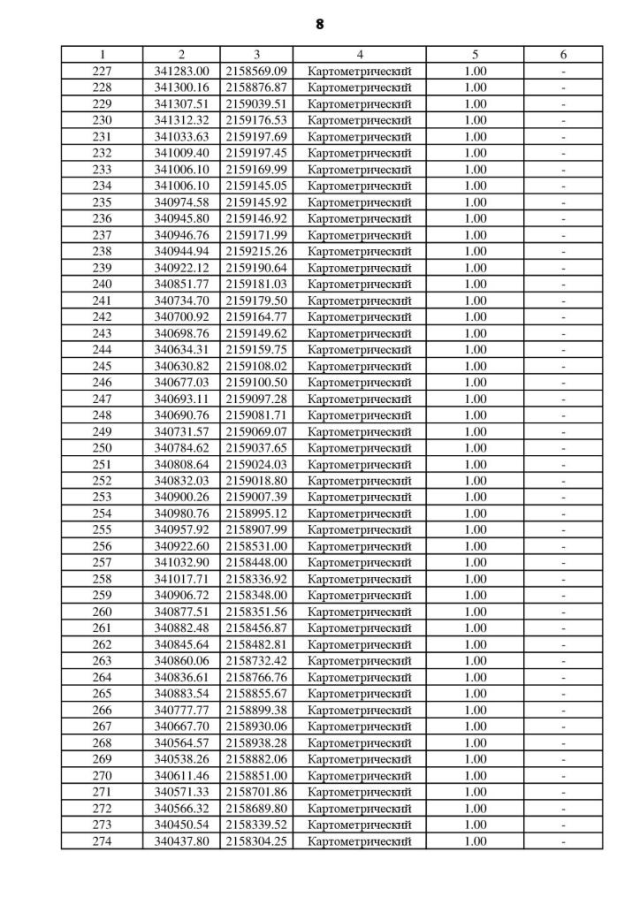 8

| 1 | 2 | 3 | 4 | 5 | 6 |
|---|---|---|---|---|---|
| 227 | 341283.00 | 2158569.09 | Картометрический | 1.00 | - |
| 228 | 341300.16 | 2158876.87 | Картометрический | 1.00 | - |
| 229 | 341307.51 | 2159039.51 | Картометрический | 1.00 | - |
| 230 | 341312.32 | 2159176.53 | Картометрический | 1.00 | - |
| 231 | 341033.63 | 2159197.69 | Картометрический | 1.00 | - |
| 232 | 341009.40 | 2159197.45 | Картометрический | 1.00 | - |
| 233 | 341006.10 | 2159169.99 | Картометрический | 1.00 | - |
| 234 | 341006.10 | 2159145.05 | Картометрический | 1.00 | - |
| 235 | 340974.58 | 2159145.92 | Картометрический | 1.00 | - |
| 236 | 340945.80 | 2159146.92 | Картометрический | 1.00 | - |
| 237 | 340946.76 | 2159171.99 | Картометрический | 1.00 | - |
| 238 | 340944.94 | 2159215.26 | Картометрический | 1.00 | - |
| 239 | 340922.12 | 2159190.64 | Картометрический | 1.00 | - |
| 240 | 340851.77 | 2159181.03 | Картометрический | 1.00 | - |
| 241 | 340734.70 | 2159179.50 | Картометрический | 1.00 | - |
| 242 | 340700.92 | 2159164.77 | Картометрический | 1.00 | - |
| 243 | 340698.76 | 2159149.62 | Картометрический | 1.00 | - |
| 244 | 340634.31 | 2159159.75 | Картометрический | 1.00 | - |
| 245 | 340630.82 | 2159108.02 | Картометрический | 1.00 | - |
| 246 | 340677.03 | 2159100.50 | Картометрический | 1.00 | - |
| 247 | 340693.11 | 2159097.28 | Картометрический | 1.00 | - |
| 248 | 340690.76 | 2159081.71 | Картометрический | 1.00 | - |
| 249 | 340731.57 | 2159069.07 | Картометрический | 1.00 | - |
| 250 | 340784.62 | 2159037.65 | Картометрический | 1.00 | - |
| 251 | 340808.64 | 2159024.03 | Картометрический | 1.00 | - |
| 252 | 340832.03 | 2159018.80 | Картометрический | 1.00 | - |
| 253 | 340900.26 | 2159007.39 | Картометрический | 1.00 | - |
| 254 | 340980.76 | 2158995.12 | Картометрический | 1.00 | - |
| 255 | 340957.92 | 2158907.99 | Картометрический | 1.00 | - |
| 256 | 340922.60 | 2158531.00 | Картометрический | 1.00 | - |
| 257 | 341032.90 | 2158448.00 | Картометрический | 1.00 | - |
| 258 | 341017.71 | 2158336.92 | Картометрический | 1.00 | - |
| 259 | 340906.72 | 2158348.00 | Картометрический | 1.00 | - |
| 260 | 340877.51 | 2158351.56 | Картометрический | 1.00 | - |
| 261 | 340882.48 | 2158456.87 | Картометрический | 1.00 | - |
| 262 | 340845.64 | 2158482.81 | Картометрический | 1.00 | - |
| 263 | 340860.06 | 2158732.42 | Картометрический | 1.00 | - |
| 264 | 340836.61 | 2158766.76 | Картометрический | 1.00 | - |
| 265 | 340883.54 | 2158855.67 | Картометрический | 1.00 | - |
| 266 | 340777.77 | 2158899.38 | Картометрический | 1.00 | - |
| 267 | 340667.70 | 2158930.06 | Картометрический | 1.00 | - |
| 268 | 340564.57 | 2158938.28 | Картометрический | 1.00 | - |
| 269 | 340538.26 | 2158882.06 | Картометрический | 1.00 | - |
| 270 | 340611.46 | 2158851.00 | Картометрический | 1.00 | - |
| 271 | 340571.33 | 2158701.86 | Картометрический | 1.00 | - |
| 272 | 340566.32 | 2158689.80 | Картометрический | 1.00 | - |
| 273 | 340450.54 | 2158339.52 | Картометрический | 1.00 | - |
| 274 | 340437.80 | 2158304.25 | Картометрический | 1.00 | - |